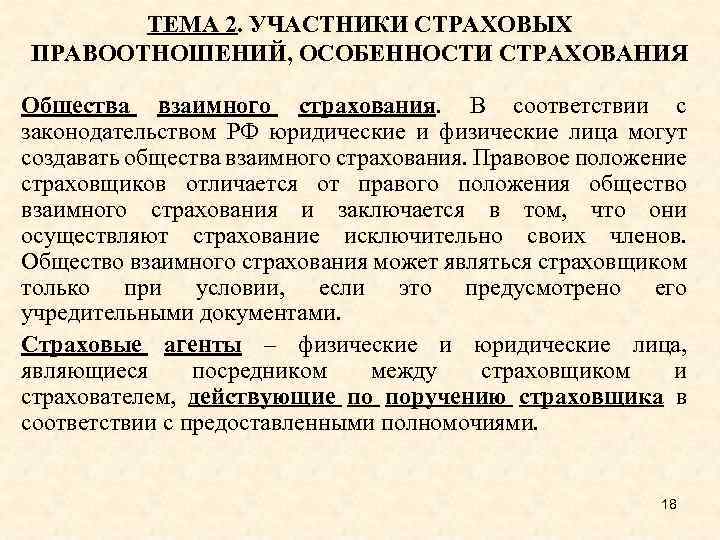 ТЕМА 2. УЧАСТНИКИ СТРАХОВЫХ ПРАВООТНОШЕНИЙ, ОСОБЕННОСТИ СТРАХОВАНИЯ

Общества взаимного страхования. В соответствии с законодательством РФ юридические и физические лица могут создавать общества взаимного страхования. Правовое положение страховщиков отличается от правого положения общество взаимного страхования и заключается в том, что они осуществляют страхование исключительно своих членов. Общество взаимного страхования может являться страховщиком только при условии, если это предусмотрено его учредительными документами.

Страховые агенты – физические и юридические лица, являющиеся посредником между страховщиком и страхователем, действующие по поручению страховщика в соответствии с предоставленными полномочиями.

18